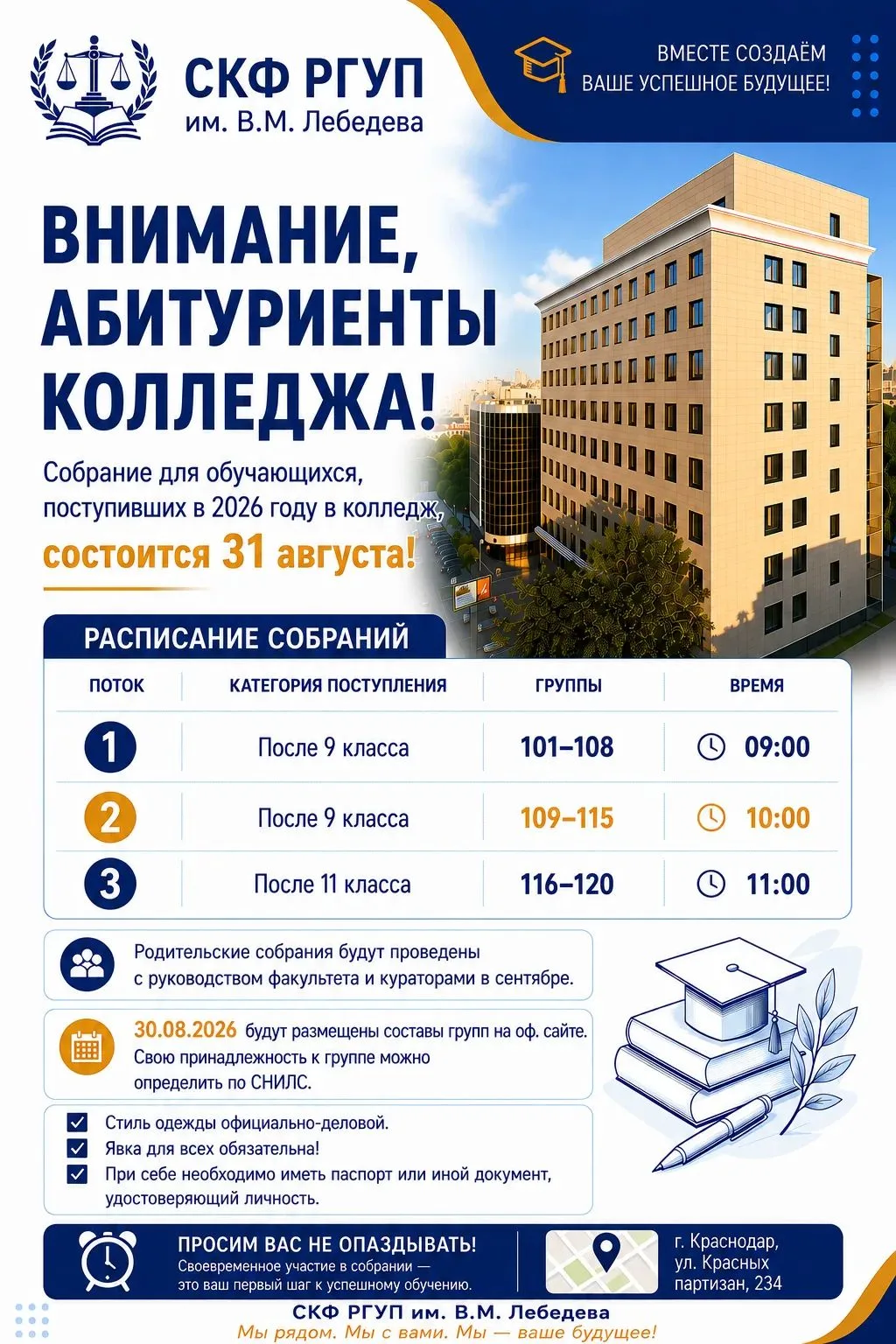 СКФ РГУП
им. В.М. Лебедева

ВМЕСТЕ СОЗДАЁМ
ВАШЕ УСПЕШНОЕ БУДУЩЕЕ!

ВНИМАНИЕ,
АБИТУРИЕНТЫ
КОЛЛЕДЖА!

Собрание для обучающихся, поступивших в 2026 году в колледж, состоится 31 августа!

РАСПИСАНИЕ СОБРАНИЙ

| ПОТОК | КАТЕГОРИЯ ПОСТУПЛЕНИЯ | ГРУППЫ | ВРЕМЯ |
|---|---|---|---|
| 1 | После 9 класса | 101–108 | 09:00 |
| 2 | После 9 класса | 109–115 | 10:00 |
| 3 | После 11 класса | 116–120 | 11:00 |

Родительские собрания будут проведены с руководством факультета и кураторами в сентябре.

30.08.2026 будут размещены составы групп на оф. сайте. Свою принадлежность к группе можно определить по СНИЛС.

Стиль одежды официально-деловой.
Явка для всех обязательна!
При себе необходимо иметь паспорт или иной документ, удостоверяющий личность.

ПРОСИМ ВАС НЕ ОПАЗДЫВАТЬ!
Своевременное участие в собрании — это ваш первый шаг к успешному обучению.

г. Краснодар, ул. Красных партизан, 234

СКФ РГУП им. В.М. Лебедева
Мы рядом. Мы с вами. Мы — ваше будущее!